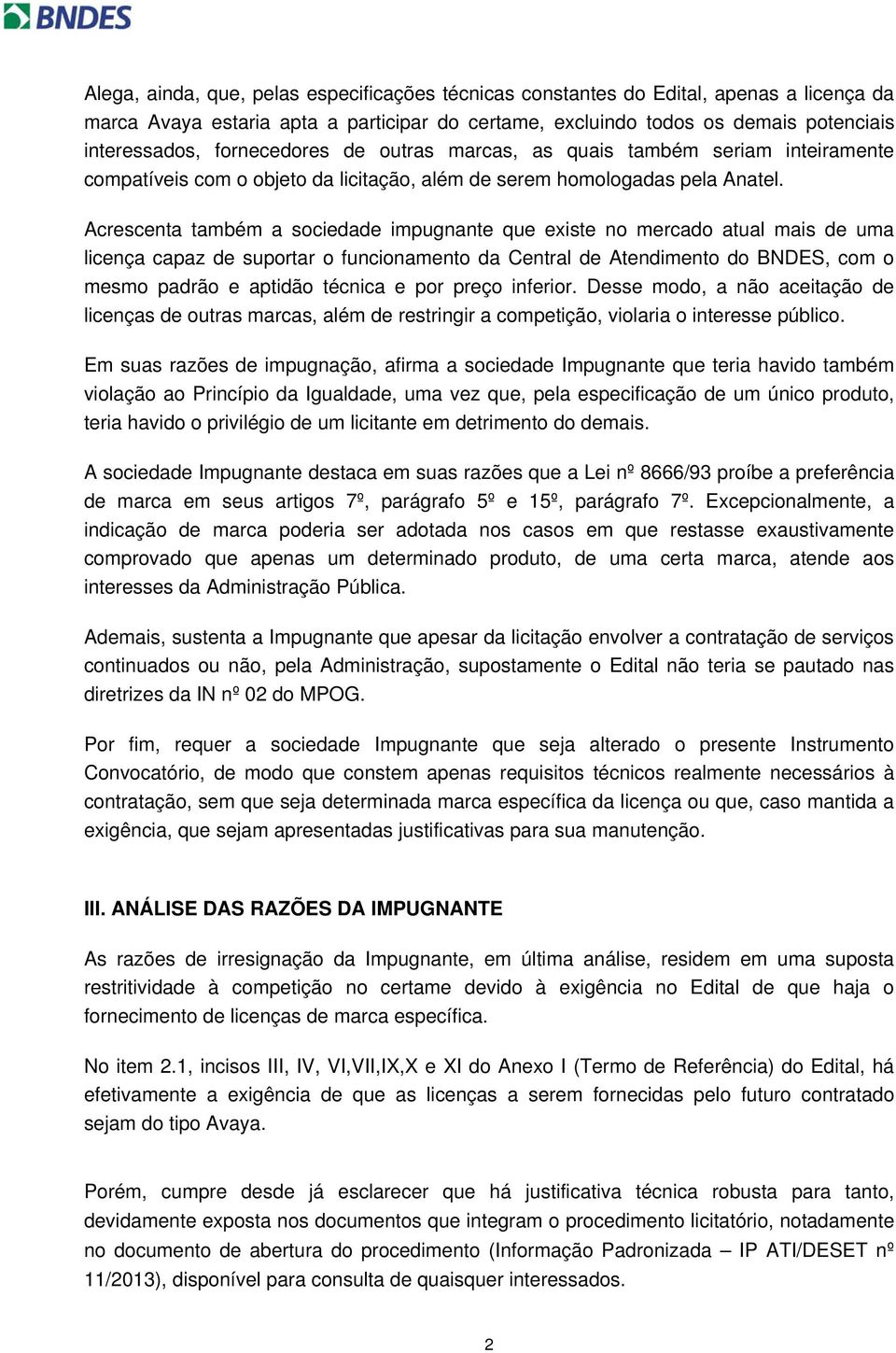 BNDES

Alega, ainda, que, pelas especificações técnicas constantes do Edital, apenas a licença da marca Avaya estaria apta a participar do certame, excluindo todos os demais potenciais interessados, fornecedores de outras marcas, as quais também seriam inteiramente compatíveis com o objeto da licitação, além de serem homologadas pela Anatel.

Acrescenta também a sociedade impugnante que existe no mercado atual mais de uma licença capaz de suportar o funcionamento da Central de Atendimento do BNDES, com o mesmo padrão e aptidão técnica e por preço inferior. Desse modo, a não aceitação de licenças de outras marcas, além de restringir a competição, violaria o interesse público.

Em suas razões de impugnação, afirma a sociedade Impugnante que teria havido também violação ao Princípio da Igualdade, uma vez que, pela especificação de um único produto, teria havido o privilégio de um licitante em detrimento do demais.

A sociedade Impugnante destaca em suas razões que a Lei nº 8666/93 proíbe a preferência de marca em seus artigos 7º, parágrafo 5º e 15º, parágrafo 7º. Excepcionalmente, a indicação de marca poderia ser adotada nos casos em que restasse exaustivamente comprovado que apenas um determinado produto, de uma certa marca, atende aos interesses da Administração Pública.

Ademais, sustenta a Impugnante que apesar da licitação envolver a contratação de serviços continuados ou não, pela Administração, supostamente o Edital não teria se pautado nas diretrizes da IN nº 02 do MPOG.

Por fim, requer a sociedade Impugnante que seja alterado o presente Instrumento Convocatório, de modo que constem apenas requisitos técnicos realmente necessários à contratação, sem que seja determinada marca específica da licença ou que, caso mantida a exigência, que sejam apresentadas justificativas para sua manutenção.

III. ANÁLISE DAS RAZÕES DA IMPUGNANTE

As razões de irresignação da Impugnante, em última análise, residem em uma suposta restritividade à competição no certame devido à exigência no Edital de que haja o fornecimento de licenças de marca específica.

No item 2.1, incisos III, IV, VI,VII,IX,X e XI do Anexo I (Termo de Referência) do Edital, há efetivamente a exigência de que as licenças a serem fornecidas pelo futuro contratado sejam do tipo Avaya.

Porém, cumpre desde já esclarecer que há justificativa técnica robusta para tanto, devidamente exposta nos documentos que integram o procedimento licitatório, notadamente no documento de abertura do procedimento (Informação Padronizada – IP ATI/DESET nº 11/2013), disponível para consulta de quaisquer interessados.

2